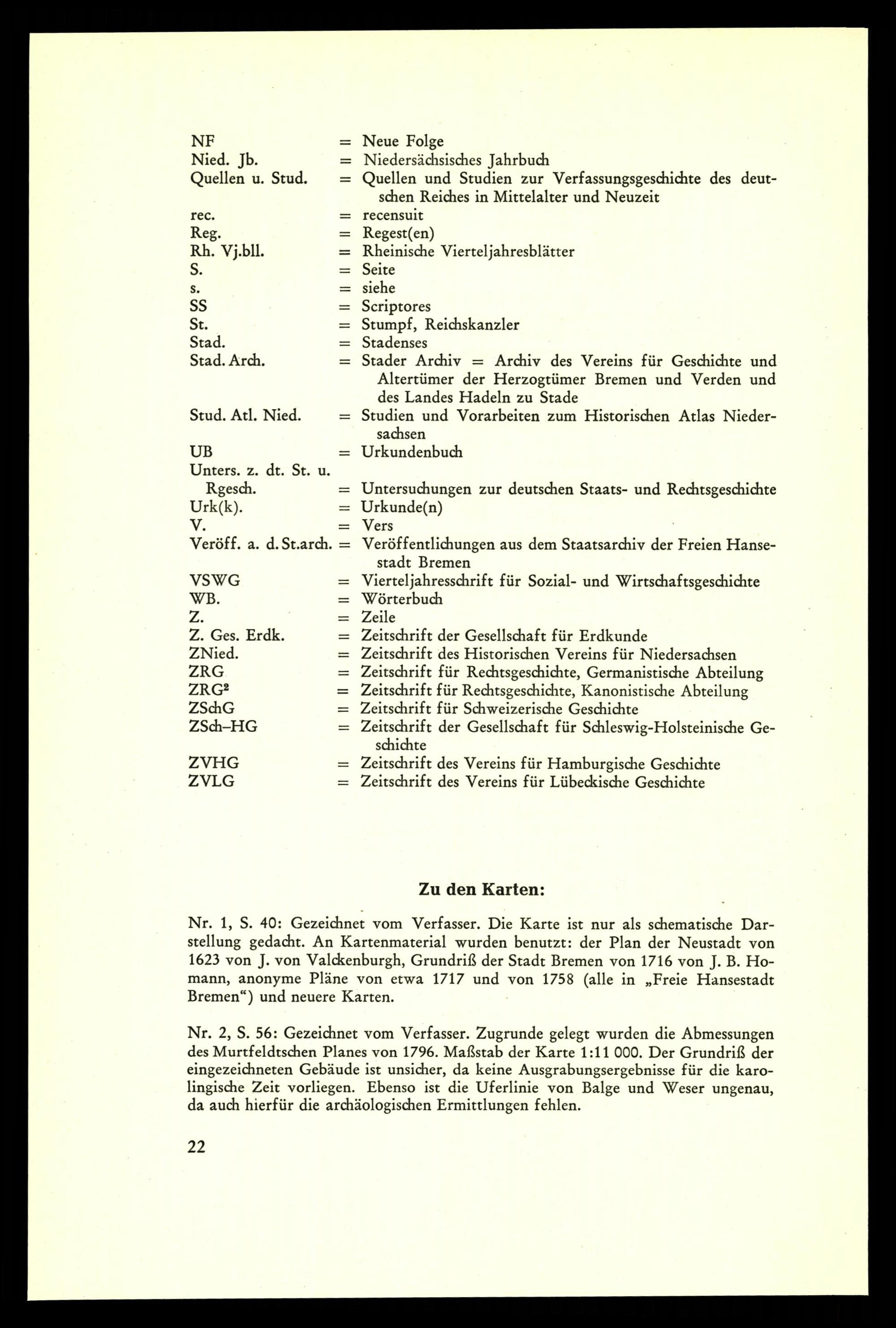 NF = Neue Folge
Nied. Jb. = Niedersächsisches Jahrbuch
Quellen u. Stud. = Quellen und Studien zur Verfassungsgeschichte des deutschen Reiches in Mittelalter und Neuzeit
rec. = recensuit
Reg. = Regest(en)
Rh. Vj.bll. = Rheinische Vierteljahresblätter
S. = Seite
s. = siehe
SS = Scriptores
St. = Stumpf, Reichskanzler
Stad. = Stadenses
Stad. Arch. = Stader Archiv = Archiv des Vereins für Geschichte und Altertümer der Herzogtümer Bremen und Verden und des Landes Hadeln zu Stade
Stud. Atl. Nied. = Studien und Vorarbeiten zum Historischen Atlas Niedersachsen
UB = Urkundenbuch
Unters. z. dt. St. u. Rgesch. = Untersuchungen zur deutschen Staats- und Rechtsgeschichte
Urk(k). = Urkunde(n)
V. = Vers
Veröff. a. d. St.arch. = Veröffentlichungen aus dem Staatsarchiv der Freien Hansestadt Bremen
VSWG = Vierteljahresschrift für Sozial- und Wirtschaftsgeschichte
WB. = Wörterbuch
Z. = Zeile
Z. Ges. Erdk. = Zeitschrift der Gesellschaft für Erdkunde
ZNied. = Zeitschrift des Historischen Vereins für Niedersachsen
ZRG = Zeitschrift für Rechtsgeschichte, Germanistische Abteilung
ZRG$^2$ = Zeitschrift für Rechtsgeschichte, Kanonistische Abteilung
ZSchG = Zeitschrift für Schweizerische Geschichte
ZSch–HG = Zeitschrift der Gesellschaft für Schleswig-Holsteinische Geschichte
ZVHG = Zeitschrift des Vereins für Hamburgische Geschichte
ZVLG = Zeitschrift des Vereins für Lübeckische Geschichte

Zu den Karten:

Nr. 1, S. 40: Gezeichnet vom Verfasser. Die Karte ist nur als schematische Darstellung gedacht. An Kartenmaterial wurden benutzt: der Plan der Neustadt von 1623 von J. von Valckenburgh, Grundriß der Stadt Bremen von 1716 von J. B. Homann, anonyme Pläne von etwa 1717 und von 1758 (alle in „Freie Hansestadt Bremen“) und neuere Karten.

Nr. 2, S. 56: Gezeichnet vom Verfasser. Zugrunde gelegt wurden die Abmessungen des Murtfeldtschen Planes von 1796. Maßstab der Karte 1:11 000. Der Grundriß der eingezeichneten Gebäude ist unsicher, da keine Ausgrabungsergebnisse für die karolingische Zeit vorliegen. Ebenso ist die Uferlinie von Balge und Weser ungenau, da auch hierfür die archäologischen Ermittlungen fehlen.

22